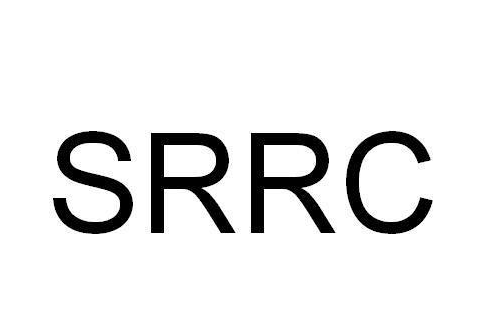 SRRC